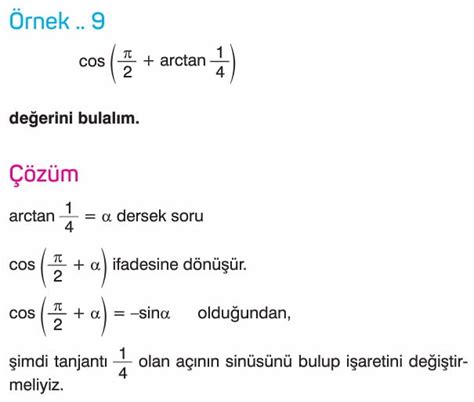 Örnek .. 9

$\cos\left(\frac{\pi}{2} + \arctan\frac{1}{4}\right)$

değerini bulalım.

Çözüm

$\arctan\frac{1}{4} = \alpha$ dersek soru

$\cos\left(\frac{\pi}{2} + \alpha\right)$ ifadesine dönüşür.

$\cos\left(\frac{\pi}{2} + \alpha\right) = -\sin\alpha$ olduğundan,

şimdi tanjantı $\frac{1}{4}$ olan açının sinüsünü bulup işaretini değiştirmeliyiz.